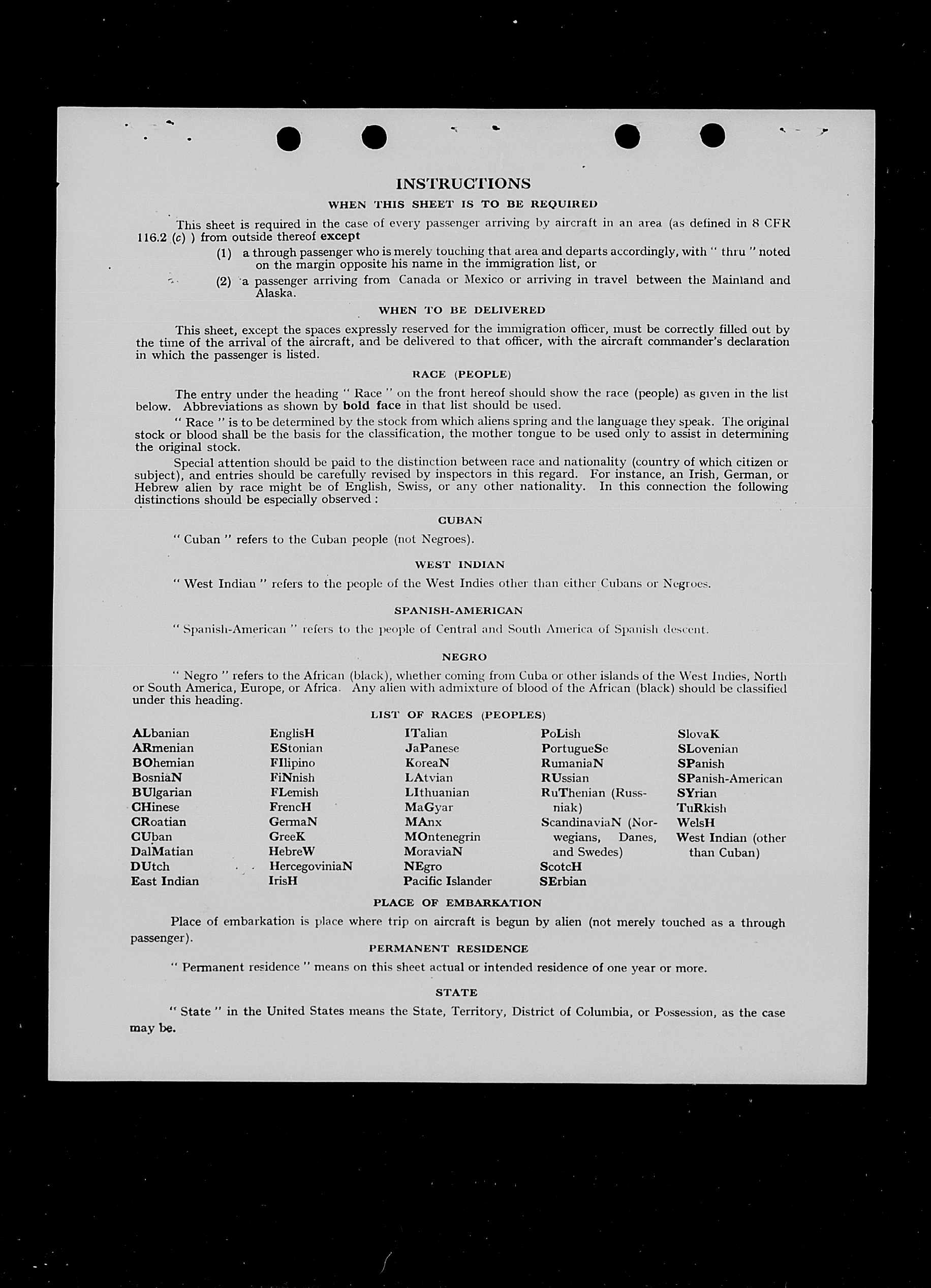 INSTRUCTIONS

WHEN THIS SHEET IS TO BE REQUIRED

This sheet is required in the case of every passenger arriving by aircraft in an area (as defined in 8 CFR 116.2 (c) ) from outside thereof except

(1) a through passenger who is merely touching that area and departs accordingly, with " thru " noted on the margin opposite his name in the immigration list, or

(2) a passenger arriving from Canada or Mexico or arriving in travel between the Mainland and Alaska.

WHEN TO BE DELIVERED

This sheet, except the spaces expressly reserved for the immigration officer, must be correctly filled out by the time of the arrival of the aircraft, and be delivered to that officer, with the aircraft commander's declaration in which the passenger is listed.

RACE (PEOPLE)

The entry under the heading " Race " on the front hereof should show the race (people) as given in the list below. Abbreviations as shown by bold face in that list should be used.

" Race " is to be determined by the stock from which aliens spring and the language they speak. The original stock or blood shall be the basis for the classification, the mother tongue to be used only to assist in determining the original stock.

Special attention should be paid to the distinction between race and nationality (country of which citizen or subject), and entries should be carefully revised by inspectors in this regard. For instance, an Irish, German, or Hebrew alien by race might be of English, Swiss, or any other nationality. In this connection the following distinctions should be especially observed :

CUBAN

" Cuban " refers to the Cuban people (not Negroes).

WEST INDIAN

" West Indian " refers to the people of the West Indies other than either Cubans or Negroes.

SPANISH-AMERICAN

" Spanish-American " refers to the people of Central and South America of Spanish descent.

NEGRO

" Negro " refers to the African (black), whether coming from Cuba or other islands of the West Indies, North or South America, Europe, or Africa. Any alien with admixture of blood of the African (black) should be classified under this heading.

LIST OF RACES (PEOPLES)

ALbanian
ARmenian
BOhemian
BosniaN
BUlgarian
CHinese
CRoatian
CUban
DalMatian
DUtch
East Indian

EnglisH
EStonian
FIlipino
FiNnish
FLemish
FrencH
GermaN
GreeK
HebreW
HercegoviniaN
IrisH

ITalian
JaPanese
KoreaN
LAtvian
LIthuanian
MaGyar
MAnx
MOntenegrin
MoraviaN
NEgro
Pacific Islander

PoLish
PortugueSe
RumaniaN
RUssian
RuThenian (Russniak)
ScandinaviaN (Norwegians, Danes, and Swedes)
ScotcH
SErbian

SlovaK
SLovenian
SPanish
SPanish-American
SYrian
TuRkish
WelsH
West Indian (other than Cuban)

PLACE OF EMBARKATION

Place of embarkation is place where trip on aircraft is begun by alien (not merely touched as a through passenger).

PERMANENT RESIDENCE

" Permanent residence " means on this sheet actual or intended residence of one year or more.

STATE

" State " in the United States means the State, Territory, District of Columbia, or Possession, as the case may be.